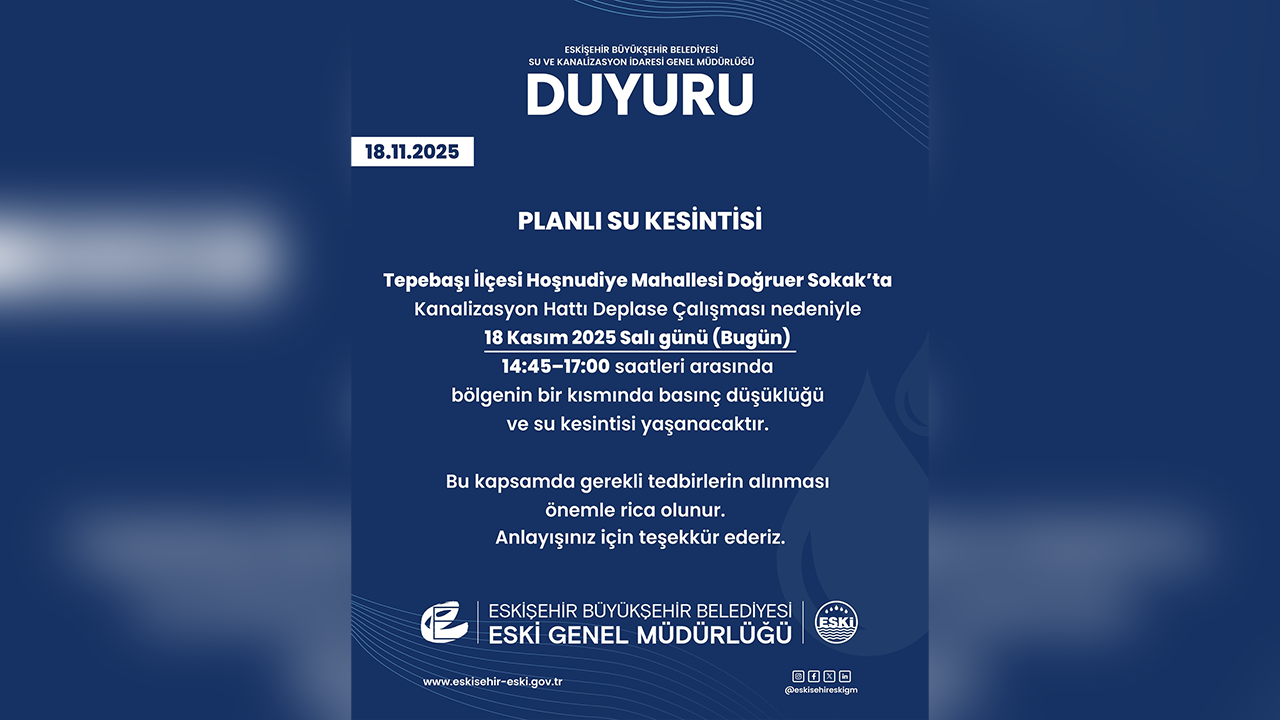 ESKİŞEHİR BÜYÜKŞEHİR BELEDİYESİ
SU VE KANALİZASYON İDARESİ GENEL MÜDÜRLÜĞÜ
DUYURU

18.11.2025

PLANLI SU KESİNTİSİ

Tepebaşı İlçesi Hoşnudiye Mahallesi Doğruer Sokak'ta Kanalizasyon Hattı Deplase Çalışması nedeniyle 18 Kasım 2025 Salı günü (Bugün) 14:45–17:00 saatleri arasında bölgenin bir kısmında basınç düşüklüğü ve su kesintisi yaşanacaktır.

Bu kapsamda gerekli tedbirlerin alınması önemle rica olunur. Anlayışınız için teşekkür ederiz.

ESKİŞEHİR BÜYÜKŞEHİR BELEDİYESİ
ESKİ GENEL MÜDÜRLÜĞÜ
ESKİ

www.eskisehir-eski.gov.tr
@eskisehireskigm